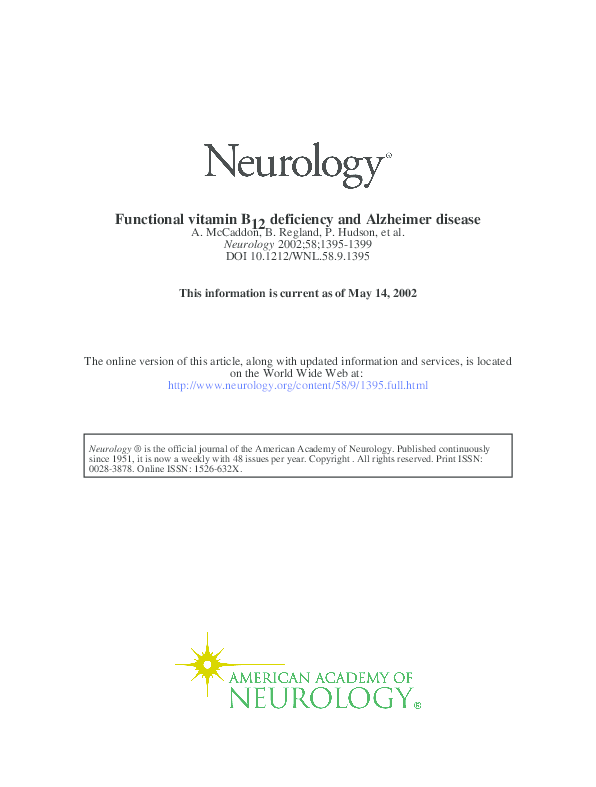 Neurology®

Functional vitamin $B_{12}$ deficiency and Alzheimer disease
A. McCaddon, B. Regland, P. Hudson, et al.
Neurology 2002;58;1395-1399
DOI 10.1212/WNL.58.9.1395

This information is current as of May 14, 2002

The online version of this article, along with updated information and services, is located on the World Wide Web at:
http://www.neurology.org/content/58/9/1395.full.html

Neurology ® is the official journal of the American Academy of Neurology. Published continuously since 1951, it is now a weekly with 48 issues per year. Copyright . All rights reserved. Print ISSN: 0028-3878. Online ISSN: 1526-632X.

AMERICAN ACADEMY OF
NEUROLOGY®